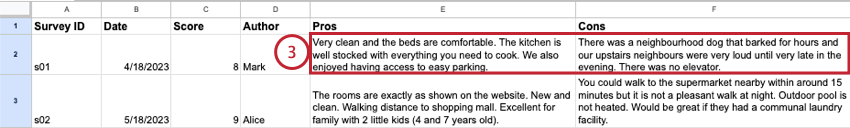 | | A | B | C | D | E | F |
|---|---|---|---|---|---|---|
| 1 | Survey ID | Date | Score | Author | Pros | Cons |
| 2 | s01 | 4/18/2023 | 8 | Mark | Very clean and the beds are comfortable. The kitchen is well stocked with everything you need to cook. We also enjoyed having access to easy parking. | There was a neighbourhood dog that barked for hours and our upstairs neighbours were very loud until very late in the evening. There was no elevator. |
| 3 | s02 | 5/18/2023 | 9 | Alice | The rooms are exactly as shown on the website. New and clean. Walking distance to shopping mall. Excellent for family with 2 little kids (4 and 7 years old). | You could walk to the supermarket nearby within around 15 minutes but it is not a pleasant walk at night. Outdoor pool is not heated. Would be great if they had a communal laundry facility. |

3